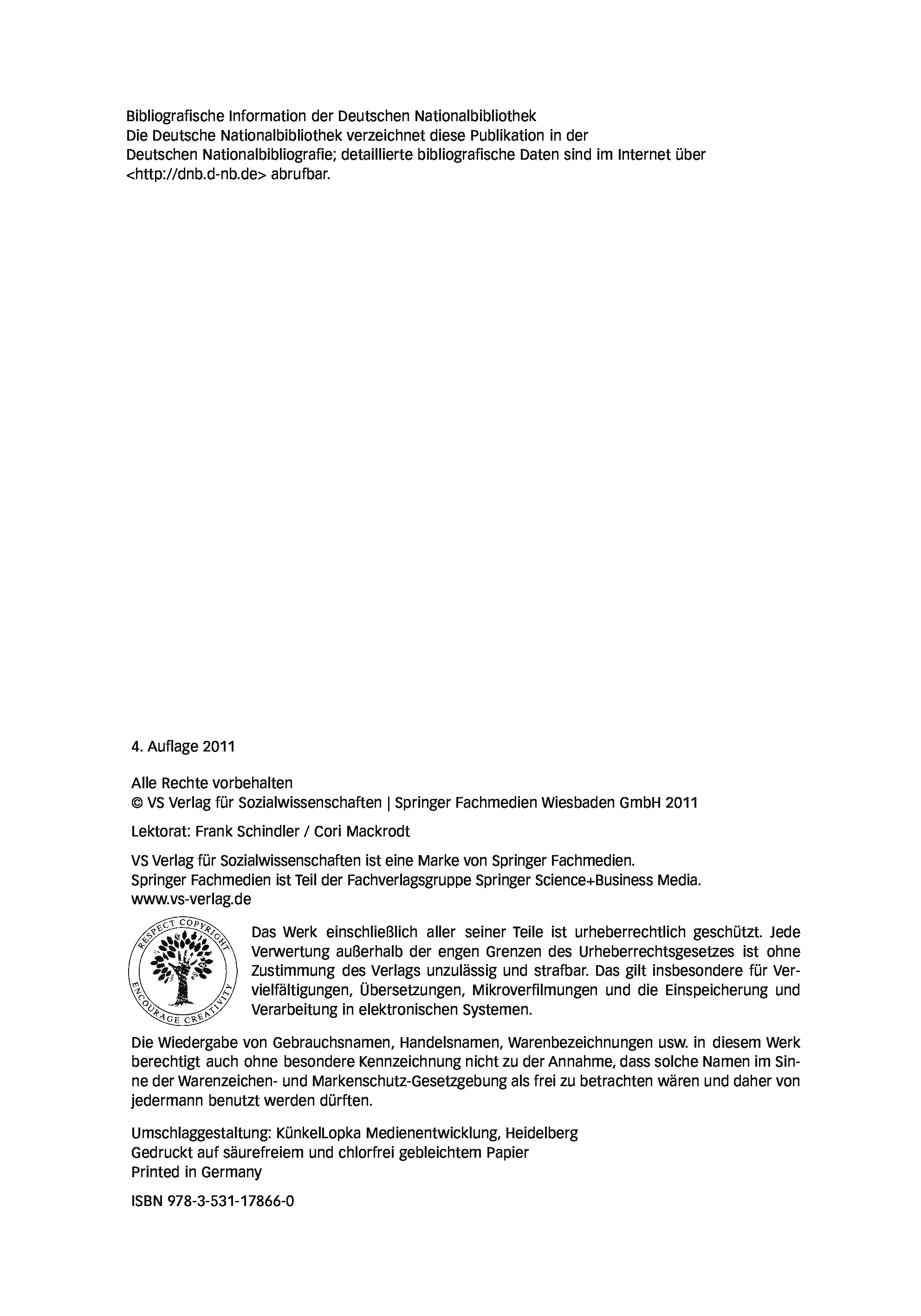 Bibliografische Information der Deutschen Nationalbibliothek
Die Deutsche Nationalbibliothek verzeichnet diese Publikation in der Deutschen Nationalbibliografie; detaillierte bibliografische Daten sind im Internet über <http://dnb.d-nb.de> abrufbar.

4. Auflage 2011

Alle Rechte vorbehalten
© VS Verlag für Sozialwissenschaften | Springer Fachmedien Wiesbaden GmbH 2011

Lektorat: Frank Schindler / Cori Mackrodt

VS Verlag für Sozialwissenschaften ist eine Marke von Springer Fachmedien.
Springer Fachmedien ist Teil der Fachverlagsgruppe Springer Science+Business Media.
www.vs-verlag.de

RESPECT COPYRIGHT
ENCOURAGE CREATIVITY

Das Werk einschließlich aller seiner Teile ist urheberrechtlich geschützt. Jede Verwertung außerhalb der engen Grenzen des Urheberrechtsgesetzes ist ohne Zustimmung des Verlags unzulässig und strafbar. Das gilt insbesondere für Vervielfältigungen, Übersetzungen, Mikroverfilmungen und die Einspeicherung und Verarbeitung in elektronischen Systemen.

Die Wiedergabe von Gebrauchsnamen, Handelsnamen, Warenbezeichnungen usw. in diesem Werk berechtigt auch ohne besondere Kennzeichnung nicht zu der Annahme, dass solche Namen im Sinne der Warenzeichen- und Markenschutz-Gesetzgebung als frei zu betrachten wären und daher von jedermann benutzt werden dürften.

Umschlaggestaltung: KünkelLopka Medienentwicklung, Heidelberg
Gedruckt auf säurefreiem und chlorfrei gebleichtem Papier
Printed in Germany

ISBN 978-3-531-17866-0